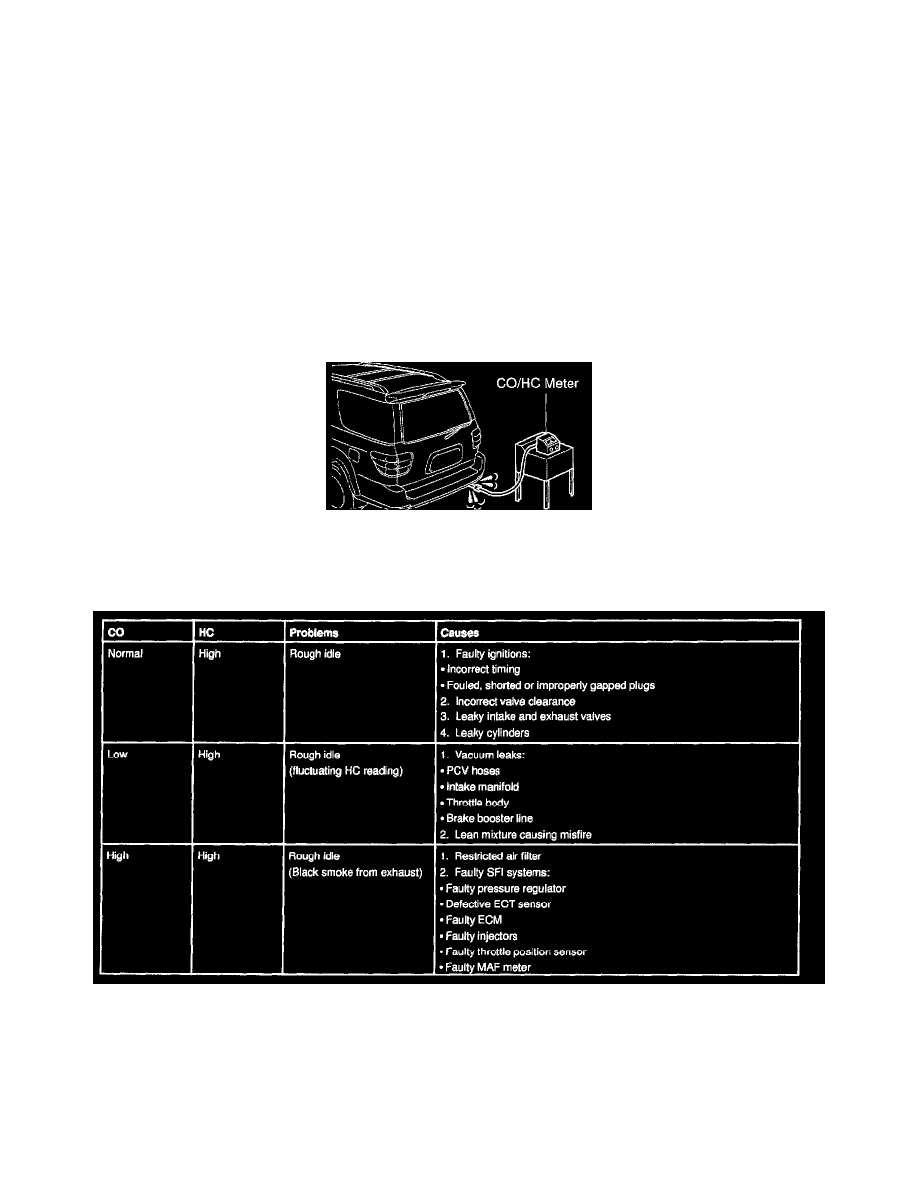 CO/HC Meter

| CO | HC | Problems | Causes |
|---|---|---|---|
| Normal | High | Rough idle | 1. Faulty ignitions: • Incorrect timing • Fouled, shorted or improperly gapped plugs 2. Incorrect valve clearance 3. Leaky intake and exhaust valves 4. Leaky cylinders |
| Low | High | Rough idle (fluctuating HC reading) | 1. Vacuum leaks: • PCV hoses • Intake manifold • Throttle body • Brake booster line 2. Lean mixture causing misfire |
| High | High | Rough idle (Black smoke from exhaust) | 1. Restricted air filter 2. Faulty SFI systems: • Faulty pressure regulator • Defective ECT sensor • Faulty ECM • Faulty injectors • Faulty throttle position sensor • Faulty MAF meter |